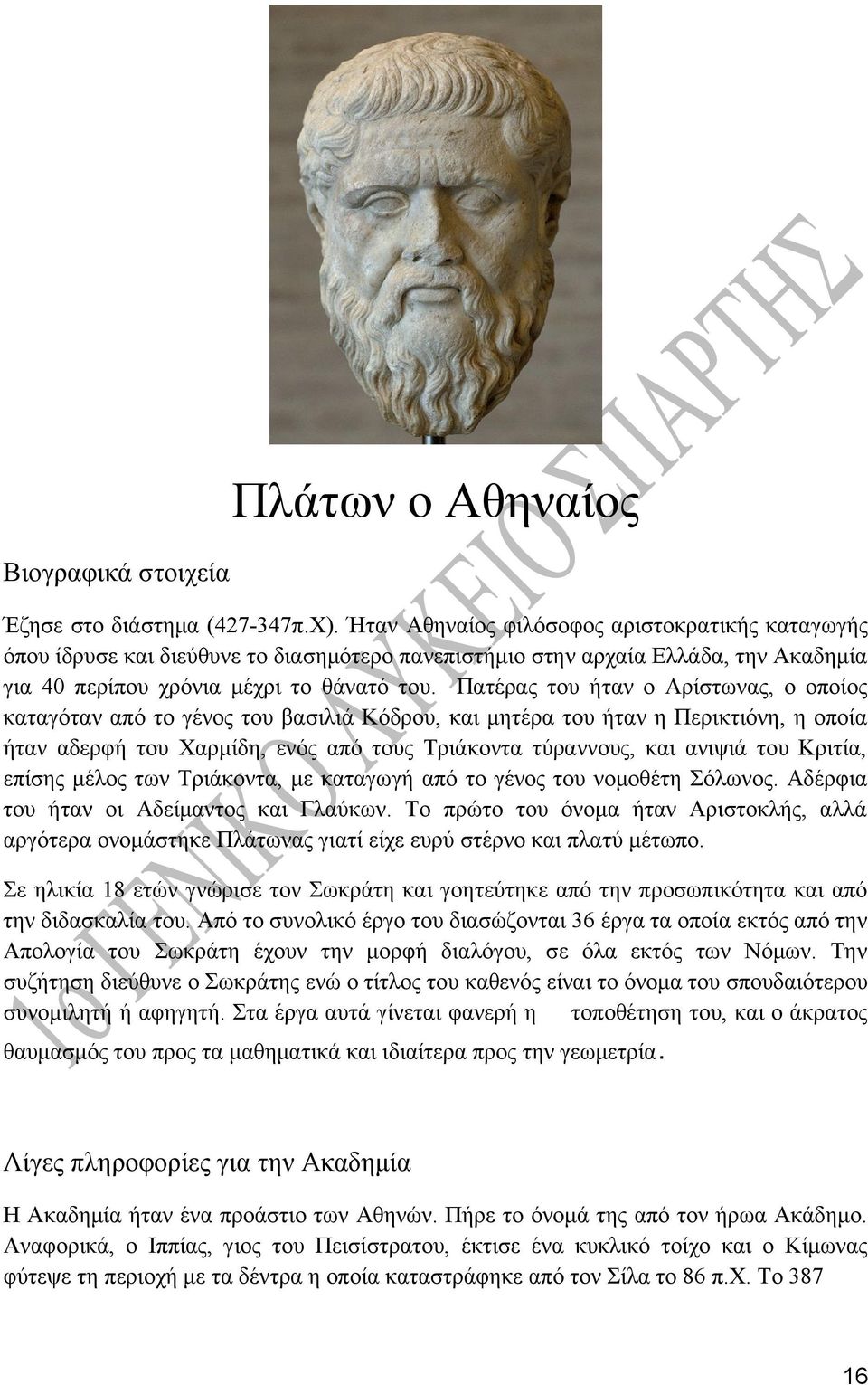 Πλάτων ο Αθηναίος

Βιογραφικά στοιχεία

Έζησε στο διάστημα (427-347π.Χ). Ήταν Αθηναίος φιλόσοφος αριστοκρατικής καταγωγής όπου ίδρυσε και διεύθυνε το διασημότερο πανεπιστήμιο στην αρχαία Ελλάδα, την Ακαδημία για 40 περίπου χρόνια μέχρι το θάνατό του. Πατέρας του ήταν ο Αρίστωνας, ο οποίος καταγόταν από το γένος του βασιλιά Κόδρου, και μητέρα του ήταν η Περικτιόνη, η οποία ήταν αδερφή του Χαρμίδη, ενός από τους Τριάκοντα τύραννους, και ανιψιά του Κριτία, επίσης μέλος των Τριάκοντα, με καταγωγή από το γένος του νομοθέτη Σόλωνος. Αδέρφια του ήταν οι Αδείμαντος και Γλαύκων. Το πρώτο του όνομα ήταν Αριστοκλής, αλλά αργότερα ονομάστηκε Πλάτωνας γιατί είχε ευρύ στέρνο και πλατύ μέτωπο.

Σε ηλικία 18 ετών γνώρισε τον Σωκράτη και γοητεύτηκε από την προσωπικότητα και από την διδασκαλία του. Από το συνολικό έργο του διασώζονται 36 έργα τα οποία εκτός από την Απολογία του Σωκράτη έχουν την μορφή διαλόγου, σε όλα εκτός των Νόμων. Την συζήτηση διεύθυνε ο Σωκράτης ενώ ο τίτλος του καθενός είναι το όνομα του σπουδαιότερου συνομιλητή ή αφηγητή. Στα έργα αυτά γίνεται φανερή η τοποθέτηση του, και ο άκρατος θαυμασμός του προς τα μαθηματικά και ιδιαίτερα προς την γεωμετρία.

Λίγες πληροφορίες για την Ακαδημία

Η Ακαδημία ήταν ένα προάστιο των Αθηνών. Πήρε το όνομά της από τον ήρωα Ακάδημο. Αναφορικά, ο Ιππίας, γιος του Πεισίστρατου, έκτισε ένα κυκλικό τοίχο και ο Κίμωνας φύτεψε τη περιοχή με τα δέντρα η οποία καταστράφηκε από τον Σίλα το 86 π.Χ. Το 387

16

1ο ΓΕΝΙΚΟ ΛΥΚΕΙΟ ΣΠΑΡΤΗΣ